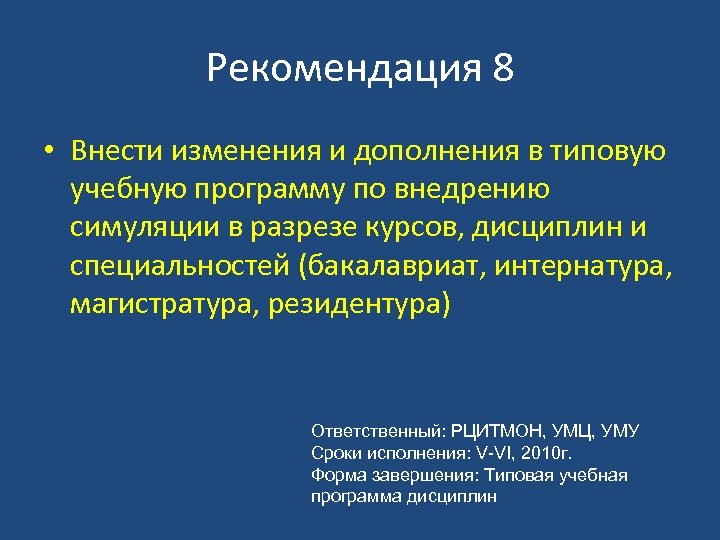 Рекомендация 8

• Внести изменения и дополнения в типовую учебную программу по внедрению симуляции в разрезе курсов, дисциплин и специальностей (бакалавриат, интернатура, магистратура, резидентура)

Ответственный: РЦИТМОН, УМЦ, УМУ
Сроки исполнения: V-VI, 2010г.
Форма завершения: Типовая учебная программа дисциплин